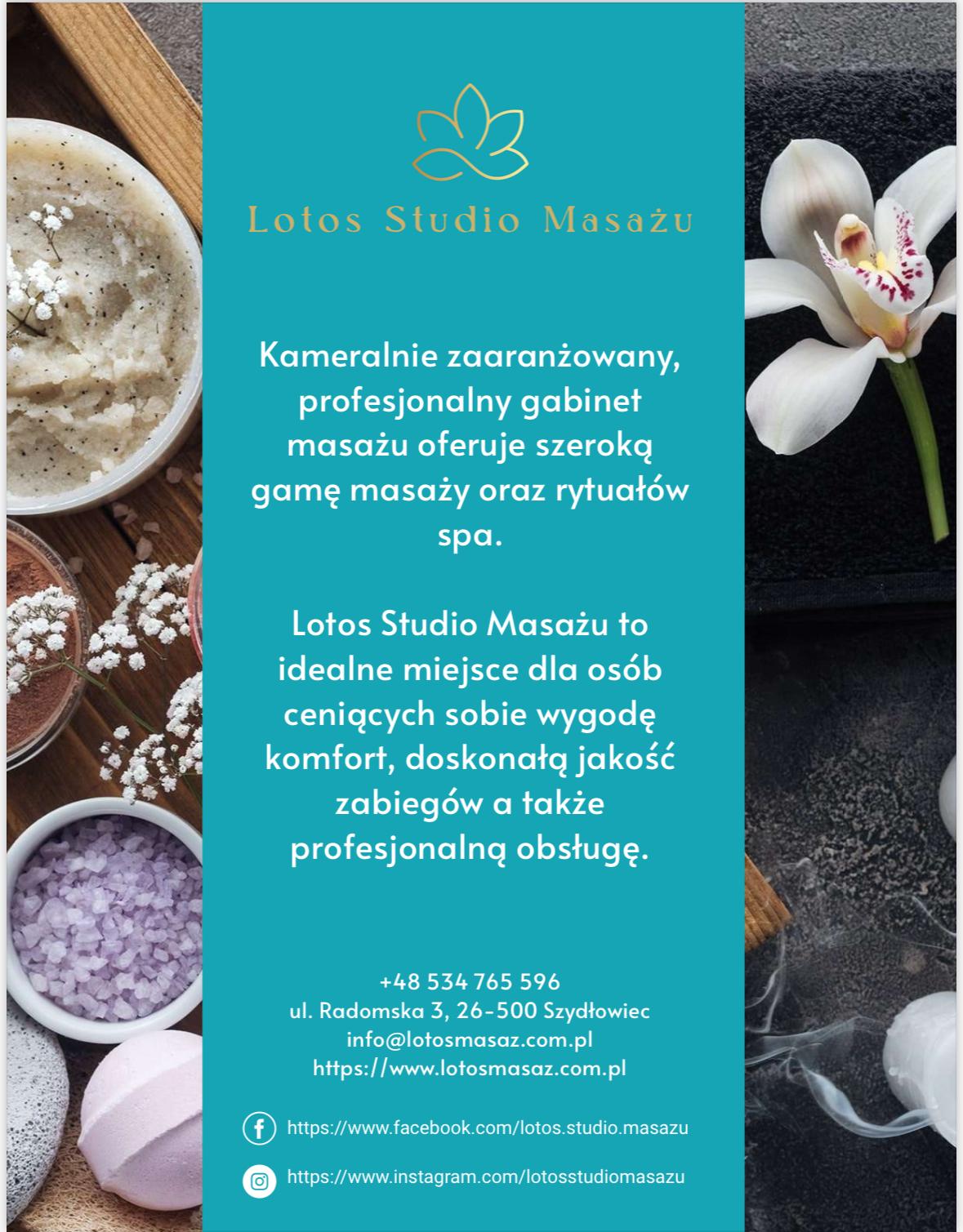 Lotos Studio Masażu

Kameralnie zaaranżowany, profesjonalny gabinet masażu oferuje szeroką gamę masaży oraz rytuałów spa.

Lotos Studio Masażu to idealne miejsce dla osób ceniących sobie wygodę komfort, doskonałą jakość zabiegów a także profesjonalną obsługę.

+48 534 765 596
ul. Radomska 3, 26-500 Szydłowiec
info@lotosmasaz.com.pl
https://www.lotosmasaz.com.pl

https://www.facebook.com/lotos.studio.masazu

https://www.instagram.com/lotosstudiomasazu